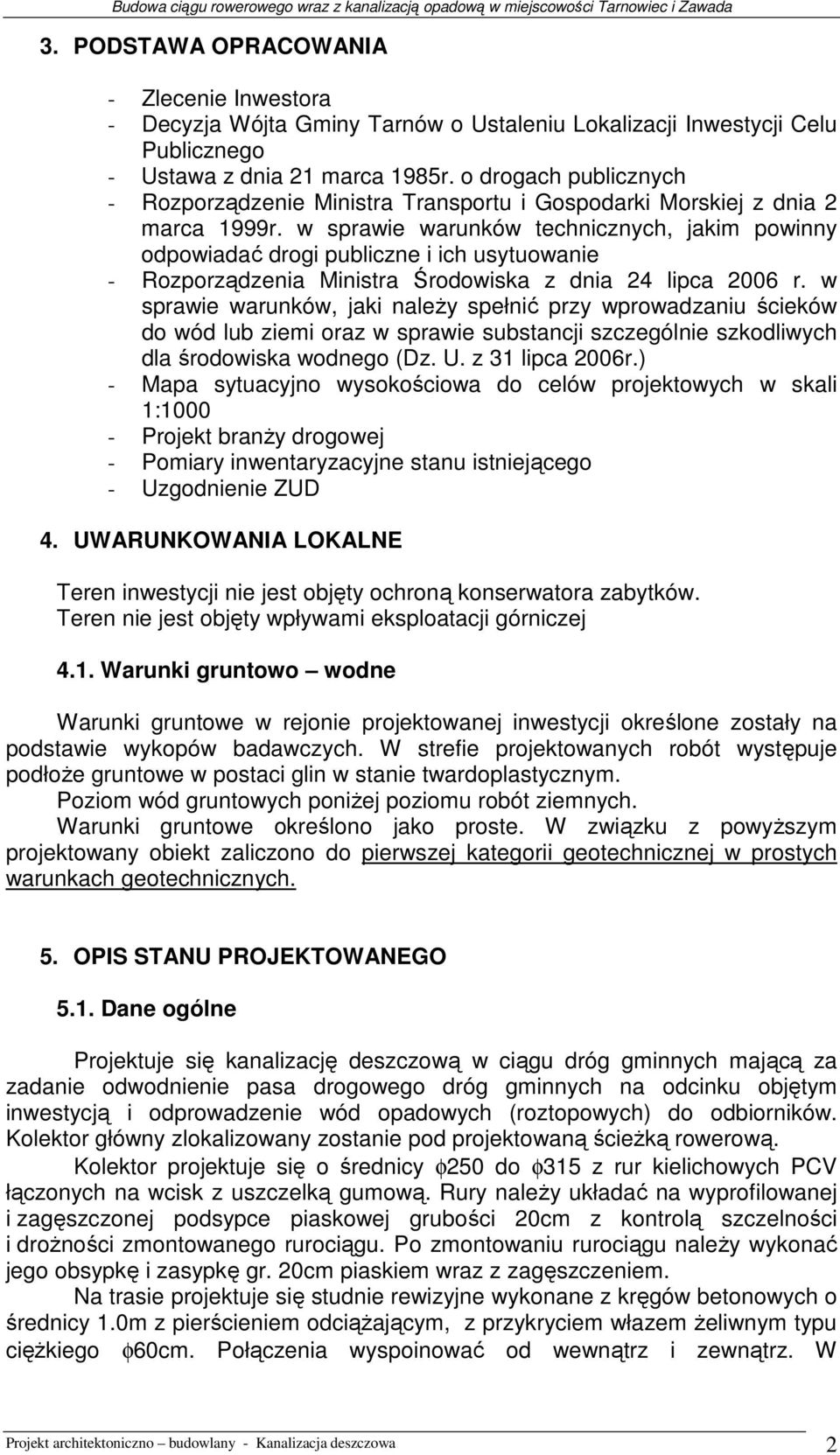 Budowa ciągu rowerowego wraz z kanalizacją opadową w miejscowości Tarnowiec i Zawada

3. PODSTAWA OPRACOWANIA

- Zlecenie Inwestora
- Decyzja Wójta Gminy Tarnów o Ustaleniu Lokalizacji Inwestycji Celu Publicznego
- Ustawa z dnia 21 marca 1985r. o drogach publicznych
- Rozporządzenie Ministra Transportu i Gospodarki Morskiej z dnia 2 marca 1999r. w sprawie warunków technicznych, jakim powinny odpowiadać drogi publiczne i ich usytuowanie
- Rozporządzenia Ministra Środowiska z dnia 24 lipca 2006 r. w sprawie warunków, jaki należy spełnić przy wprowadzaniu ścieków do wód lub ziemi oraz w sprawie substancji szczególnie szkodliwych dla środowiska wodnego (Dz. U. z 31 lipca 2006r.)
- Mapa sytuacyjno wysokościowa do celów projektowych w skali 1:1000
- Projekt branży drogowej
- Pomiary inwentaryzacyjne stanu istniejącego
- Uzgodnienie ZUD

4. UWARUNKOWANIA LOKALNE

Teren inwestycji nie jest objęty ochroną konserwatora zabytków.
Teren nie jest objęty wpływami eksploatacji górniczej

4.1. Warunki gruntowo – wodne

Warunki gruntowe w rejonie projektowanej inwestycji określone zostały na podstawie wykopów badawczych. W strefie projektowanych robót występuje podłoże gruntowe w postaci glin w stanie twardoplastycznym.
Poziom wód gruntowych poniżej poziomu robót ziemnych.
Warunki gruntowe określono jako proste. W związku z powyższym projektowany obiekt zaliczono do pierwszej kategorii geotechnicznej w prostych warunkach geotechnicznych.

5. OPIS STANU PROJEKTOWANEGO

5.1. Dane ogólne

Projektuje się kanalizację deszczową w ciągu dróg gminnych mającą za zadanie odwodnienie pasa drogowego dróg gminnych na odcinku objętym inwestycją i odprowadzenie wód opadowych (roztopowych) do odbiorników. Kolektor główny zlokalizowany zostanie pod projektowaną ścieżką rowerową.
Kolektor projektuje się o średnicy $\phi$250 do $\phi$315 z rur kielichowych PCV łączonych na wcisk z uszczelką gumową. Rury należy układać na wyprofilowanej i zagęszczonej podsypce piaskowej grubości 20cm z kontrolą szczelności i drożności zmontowanego rurociągu. Po zmontowaniu rurociągu należy wykonać jego obsypkę i zasypkę gr. 20cm piaskiem wraz z zagęszczeniem.
Na trasie projektuje się studnie rewizyjne wykonane z kręgów betonowych o średnicy 1.0m z pierścieniem odciążającym, z przykryciem włazem żeliwnym typu ciężkiego $\phi$60cm. Połączenia wyspoinować od wewnątrz i zewnątrz. W

Projekt architektoniczno – budowlany - Kanalizacja deszczowa 2